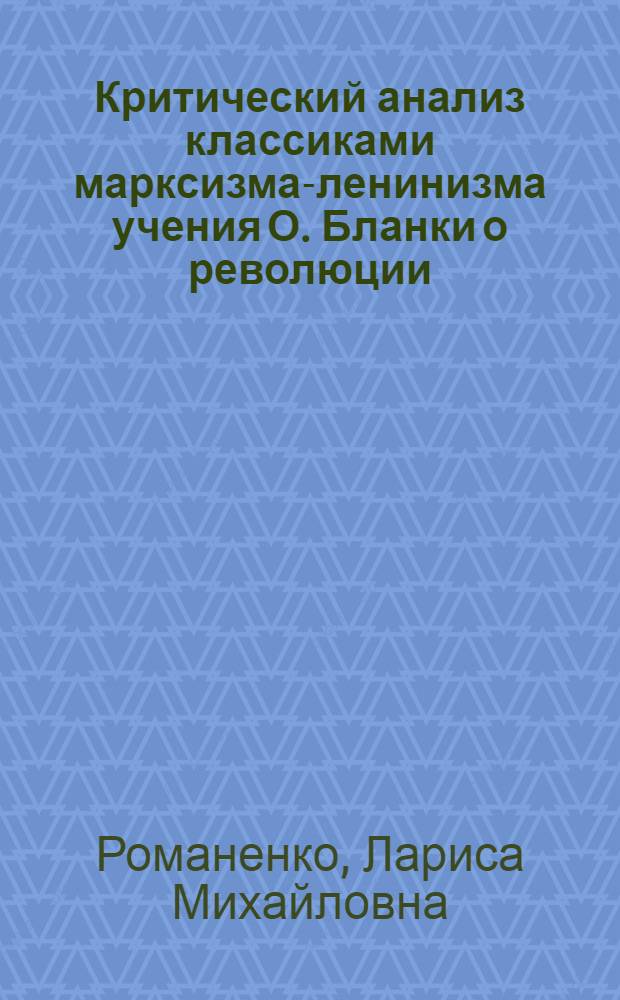 Критический анализ классиками марксизма-ленинизма учения О. Бланки о революции

Романенко, Лариса Михайловна